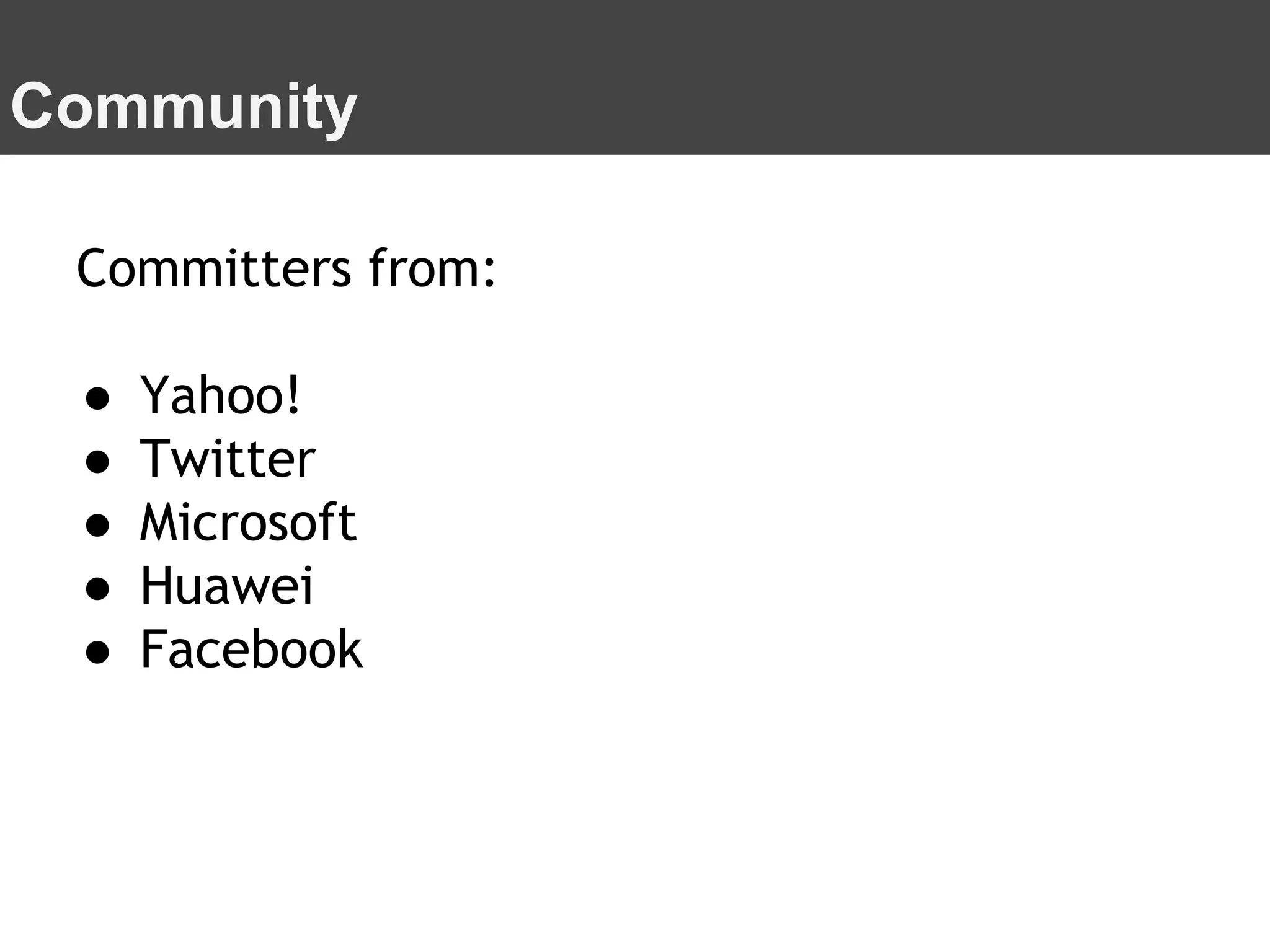 Community

Committers from:

● Yahoo!
● Twitter
● Microsoft
● Huawei
● Facebook